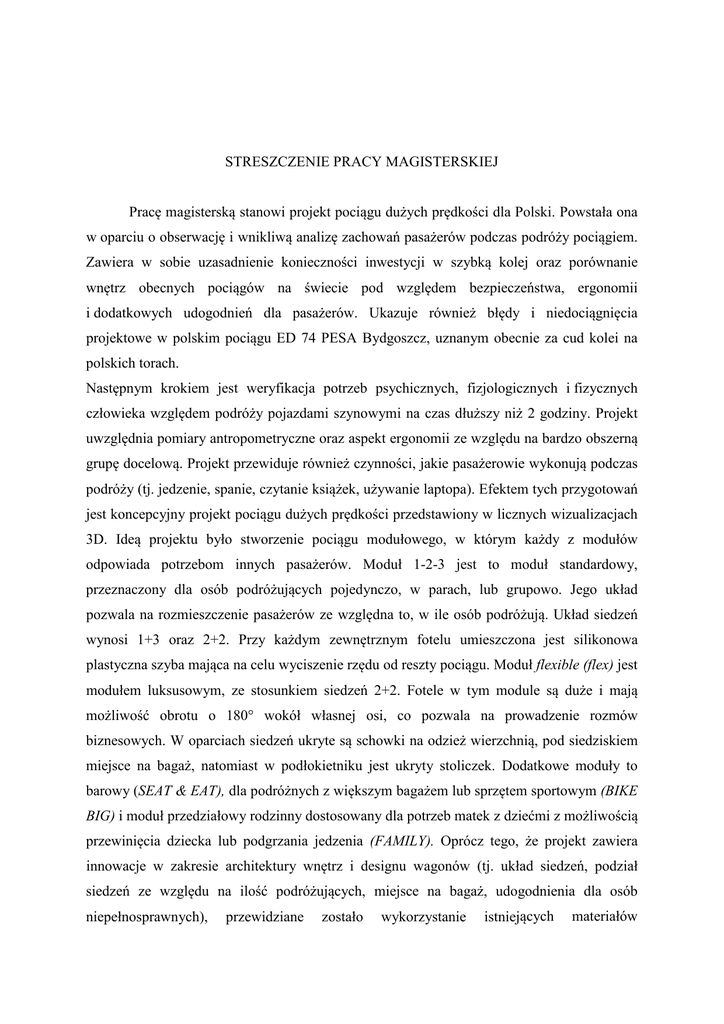 STRESZCZENIE PRACY MAGISTERSKIEJ

Pracę magisterską stanowi projekt pociągu dużych prędkości dla Polski. Powstała ona w oparciu o obserwację i wnikliwą analizę zachowań pasażerów podczas podróży pociągiem. Zawiera w sobie uzasadnienie konieczności inwestycji w szybką kolej oraz porównanie wnętrz obecnych pociągów na świecie pod względem bezpieczeństwa, ergonomii i dodatkowych udogodnień dla pasażerów. Ukazuje również błędy i niedociągnięcia projektowe w polskim pociągu ED 74 PESA Bydgoszcz, uznanym obecnie za cud kolei na polskich torach.
Następnym krokiem jest weryfikacja potrzeb psychicznych, fizjologicznych i fizycznych człowieka względem podróży pojazdami szynowymi na czas dłuższy niż 2 godziny. Projekt uwzględnia pomiary antropometryczne oraz aspekt ergonomii ze względu na bardzo obszerną grupę docelową. Projekt przewiduje również czynności, jakie pasażerowie wykonują podczas podróży (tj. jedzenie, spanie, czytanie książek, używanie laptopa). Efektem tych przygotowań jest koncepcyjny projekt pociągu dużych prędkości przedstawiony w licznych wizualizacjach 3D. Ideą projektu było stworzenie pociągu modułowego, w którym każdy z modułów odpowiada potrzebom innych pasażerów. Moduł 1-2-3 jest to moduł standardowy, przeznaczony dla osób podróżujących pojedynczo, w parach, lub grupowo. Jego układ pozwala na rozmieszczenie pasażerów ze względna to, w ile osób podróżują. Układ siedzeń wynosi 1+3 oraz 2+2. Przy każdym zewnętrznym fotelu umieszczona jest silikonowa plastyczna szyba mająca na celu wyciszenie rzędu od reszty pociągu. Moduł flexible (flex) jest modułem luksusowym, ze stosunkiem siedzeń 2+2. Fotele w tym module są duże i mają możliwość obrotu o 180° wokół własnej osi, co pozwala na prowadzenie rozmów biznesowych. W oparciach siedzeń ukryte są schowki na odzież wierzchnią, pod siedziskiem miejsce na bagaż, natomiast w podłokietniku jest ukryty stoliczek. Dodatkowe moduły to barowy (SEAT & EAT), dla podróżnych z większym bagażem lub sprzętem sportowym (BIKE BIG) i moduł przedziałowy rodzinny dostosowany dla potrzeb matek z dziećmi z możliwością przewinięcia dziecka lub podgrzania jedzenia (FAMILY). Oprócz tego, że projekt zawiera innowacje w zakresie architektury wnętrz i designu wagonów (tj. układ siedzeń, podział siedzeń ze względu na ilość podróżujących, miejsce na bagaż, udogodnienia dla osób niepełnosprawnych), przewidziane zostało wykorzystanie istniejących materiałów